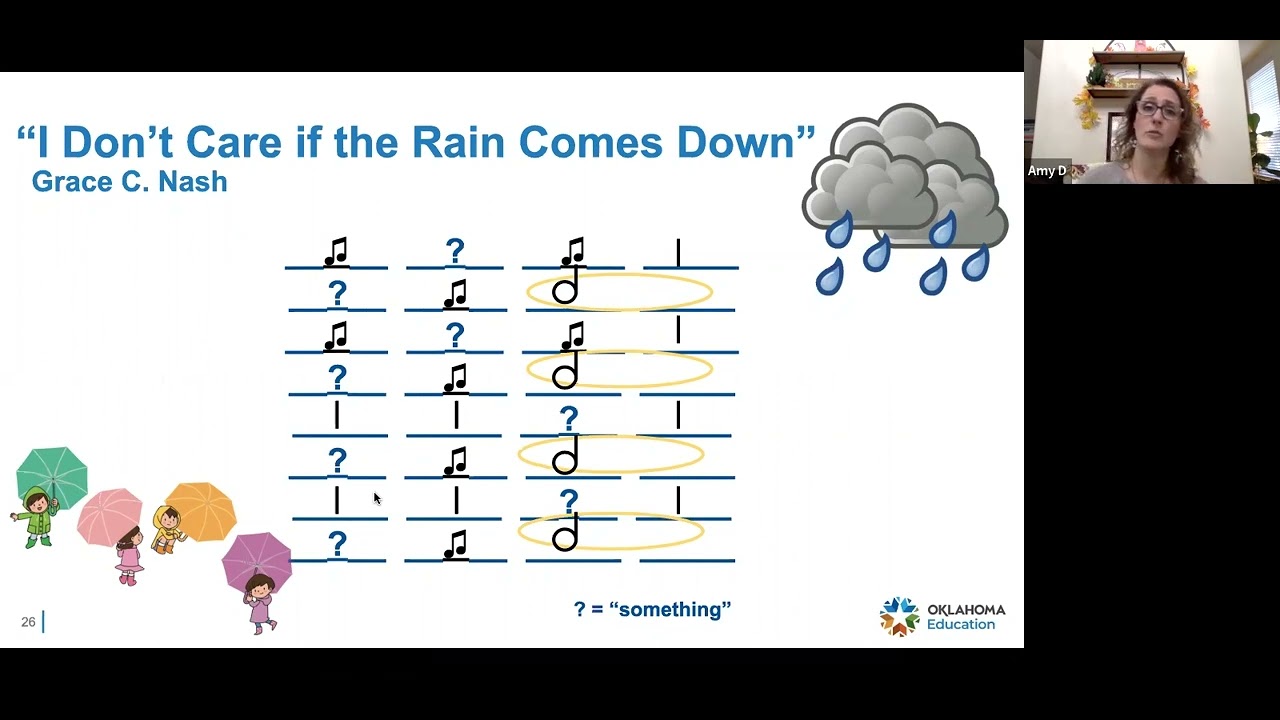 “I Don’t Care if the Rain Comes Down”
Grace C. Nash

?
?
?
?
?
?
?
?
?
?

? = “something”

26

OKLAHOMA
Education

Amy D